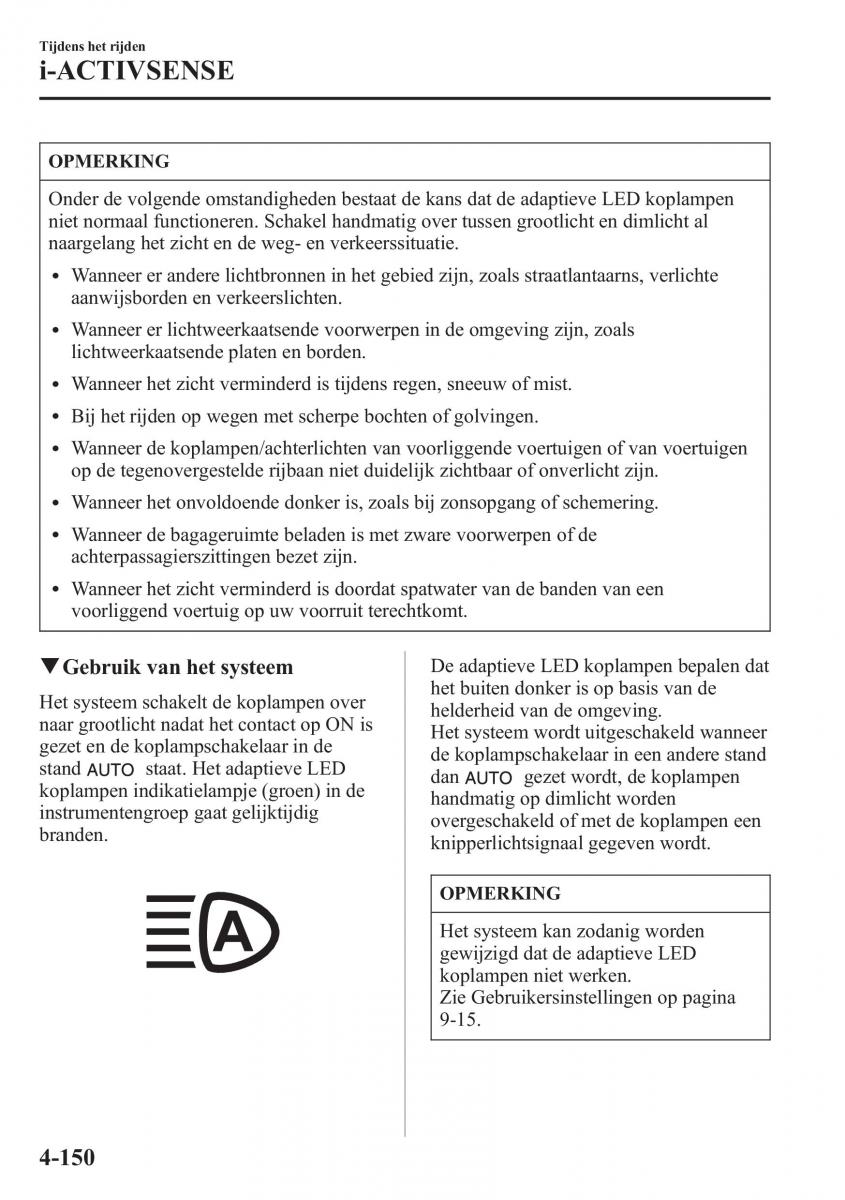 Tijdens het rijden
i-ACTIVSENSE

OPMERKING

Onder de volgende omstandigheden bestaat de kans dat de adaptieve LED koplampen niet normaal functioneren. Schakel handmatig over tussen grootlicht en dimlicht al naargelang het zicht en de weg- en verkeerssituatie.

• Wanneer er andere lichtbronnen in het gebied zijn, zoals straatlantaarns, verlichte aanwijsborden en verkeerslichten.
• Wanneer er lichtweerkaatsende voorwerpen in de omgeving zijn, zoals lichtweerkaatsende platen en borden.
• Wanneer het zicht verminderd is tijdens regen, sneeuw of mist.
• Bij het rijden op wegen met scherpe bochten of golvingen.
• Wanneer de koplampen/achterlichten van voorliggende voertuigen of van voertuigen op de tegenovergestelde rijbaan niet duidelijk zichtbaar of onverlicht zijn.
• Wanneer het onvoldoende donker is, zoals bij zonsopgang of schemering.
• Wanneer de bagageruimte beladen is met zware voorwerpen of de achterpassagierszittingen bezet zijn.
• Wanneer het zicht verminderd is doordat spatwater van de banden van een voorliggend voertuig op uw voorruit terechtkomt.

▼Gebruik van het systeem

Het systeem schakelt de koplampen over naar grootlicht nadat het contact op ON is gezet en de koplampschakelaar in de stand AUTO staat. Het adaptieve LED koplampen indikatielampje (groen) in de instrumentengroep gaat gelijktijdig branden.

A

De adaptieve LED koplampen bepalen dat het buiten donker is op basis van de helderheid van de omgeving.
Het systeem wordt uitgeschakeld wanneer de koplampschakelaar in een andere stand dan AUTO gezet wordt, de koplampen handmatig op dimlicht worden overgeschakeld of met de koplampen een knipperlichtsignaal gegeven wordt.

OPMERKING

Het systeem kan zodanig worden gewijzigd dat de adaptieve LED koplampen niet werken.
Zie Gebruikersinstellingen op pagina 9-15.

4-150